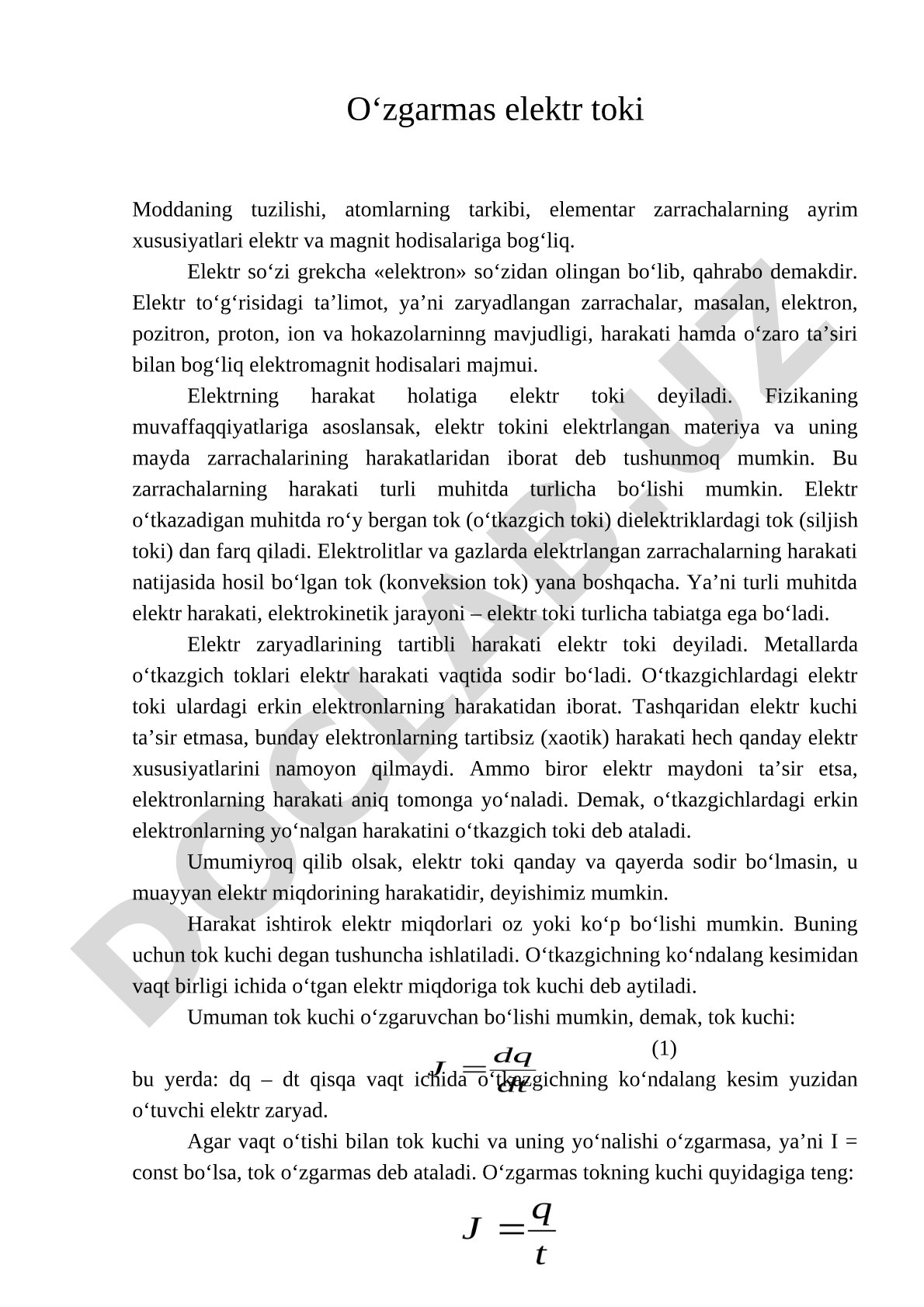 O‘zgarmas elektr toki

Moddaning tuzilishi, atomlarning tarkibi, elementar zarrachalarning ayrim xususiyatlari elektr va magnit hodisalariga bog‘liq.

Elektr so‘zi grekcha «elektron» so‘zidan olingan bo‘lib, qahrabo demakdir. Elektr to‘g‘risidagi ta’limot, ya’ni zaryadlangan zarrachalar, masalan, elektron, pozitron, proton, ion va hokazolarninng mavjudligi, harakati hamda o‘zaro ta’siri bilan bog‘liq elektromagnit hodisalari majmui.

Elektrning harakat holatiga elektr toki deyiladi. Fizikaning muvaffaqqiyatlariga asoslansak, elektr tokini elektrlangan materiya va uning mayda zarrachalarining harakatlaridan iborat deb tushunmoq mumkin. Bu zarrachalarning harakati turli muhitda turlicha bo‘lishi mumkin. Elektr o‘tkazadigan muhitda ro‘y bergan tok (o‘tkazgich toki) dielektriklardagi tok (siljish toki) dan farq qiladi. Elektrolitlar va gazlarda elektrlangan zarrachalarning harakati natijasida hosil bo‘lgan tok (konveksion tok) yana boshqacha. Ya’ni turli muhitda elektr harakati, elektrokinetik jarayoni – elektr toki turlicha tabiatga ega bo‘ladi.

Elektr zaryadlarining tartibli harakati elektr toki deyiladi. Metallarda o‘tkazgich toklari elektr harakati vaqtida sodir bo‘ladi. O‘tkazgichlardagi elektr toki ulardagi erkin elektronlarning harakatidan iborat. Tashqaridan elektr kuchi ta’sir etmasa, bunday elektronlarning tartibsiz (xaotik) harakati hech qanday elektr xususiyatlarini namoyon qilmaydi. Ammo biror elektr maydoni ta’sir etsa, elektronlarning harakati aniq tomonga yo‘naladi. Demak, o‘tkazgichlardagi erkin elektronlarning yo‘nalgan harakatini o‘tkazgich toki deb ataladi.

Umumiyroq qilib olsak, elektr toki qanday va qayerda sodir bo‘lmasin, u muayyan elektr miqdorining harakatidir, deyishimiz mumkin.

Harakat ishtirok elektr miqdorlari oz yoki ko‘p bo‘lishi mumkin. Buning uchun tok kuchi degan tushuncha ishlatiladi. O‘tkazgichning ko‘ndalang kesimidan vaqt birligi ichida o‘tgan elektr miqdoriga tok kuchi deb aytiladi.

Umuman tok kuchi o‘zgaruvchan bo‘lishi mumkin, demak, tok kuchi:

$J = \frac{dq}{dt}$ (1)

bu yerda: dq – dt qisqa vaqt ichida o‘tkazgichning ko‘ndalang kesim yuzidan o‘tuvchi elektr zaryad.

Agar vaqt o‘tishi bilan tok kuchi va uning yo‘nalishi o‘zgarmasa, ya’ni I = const bo‘lsa, tok o‘zgarmas deb ataladi. O‘zgarmas tokning kuchi quyidagiga teng:

$J = \frac{q}{t}$

DOCLAB.UZ